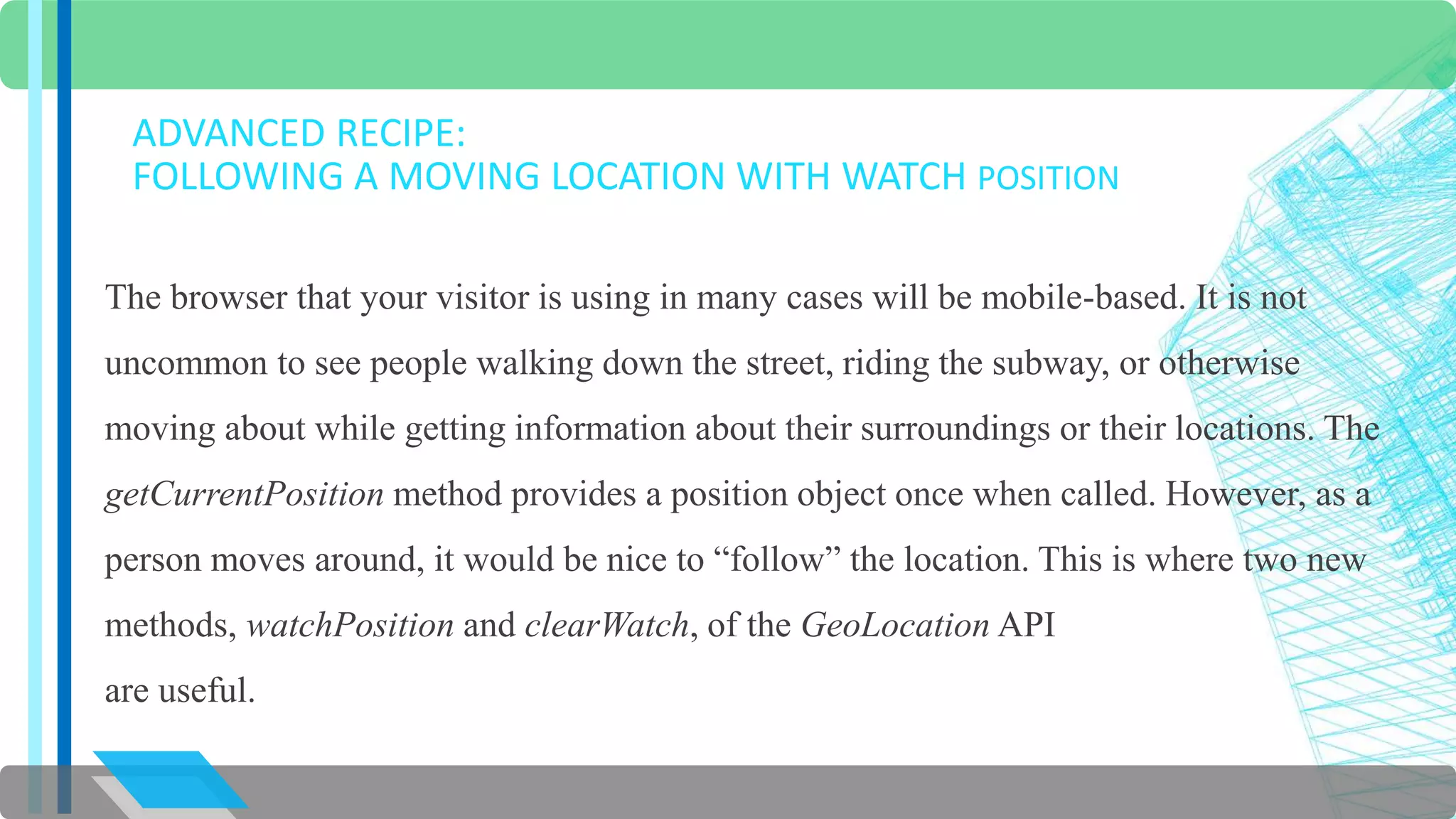 ADVANCED RECIPE:
FOLLOWING A MOVING LOCATION WITH WATCH POSITION

The browser that your visitor is using in many cases will be mobile-based. It is not uncommon to see people walking down the street, riding the subway, or otherwise moving about while getting information about their surroundings or their locations. The getCurrentPosition method provides a position object once when called. However, as a person moves around, it would be nice to "follow" the location. This is where two new methods, watchPosition and clearWatch, of the GeoLocation API are useful.